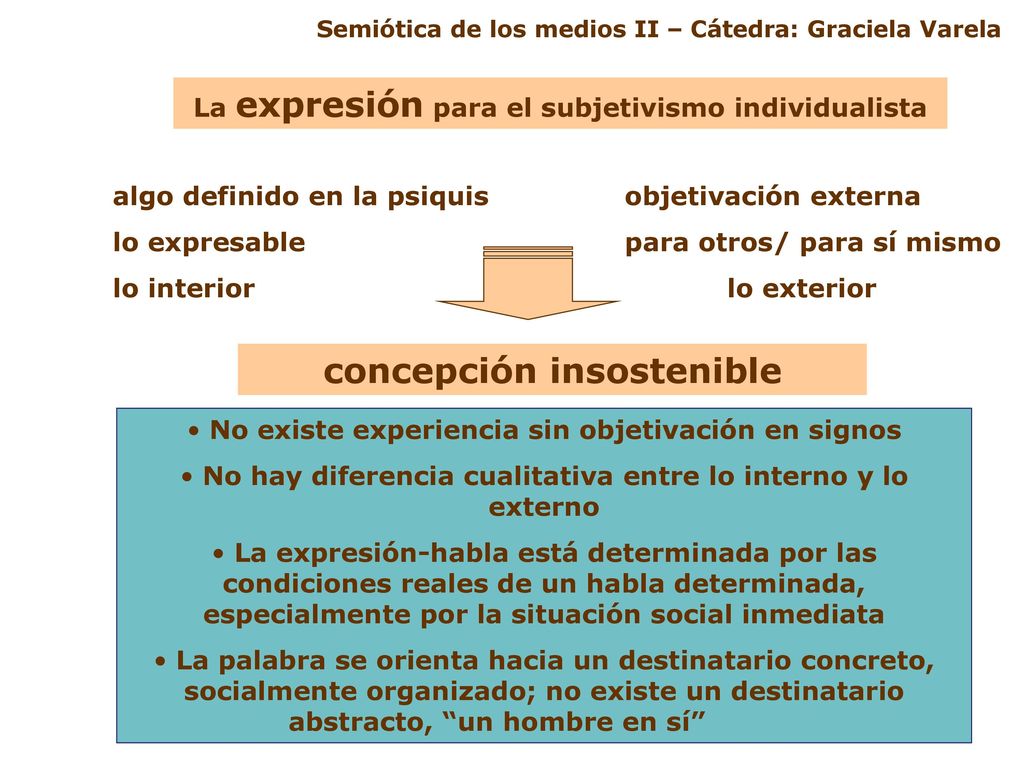 Semiótica de los medios II – Cátedra: Graciela Varela

La expresión para el subjetivismo individualista

algo definido en la psiquis
lo expresable
lo interior

objetivación externa
para otros/ para sí mismo
lo exterior

concepción insostenible

• No existe experiencia sin objetivación en signos

• No hay diferencia cualitativa entre lo interno y lo externo

• La expresión-habla está determinada por las condiciones reales de un habla determinada, especialmente por la situación social inmediata

• La palabra se orienta hacia un destinatario concreto, socialmente organizado; no existe un destinatario abstracto, “un hombre en sí”